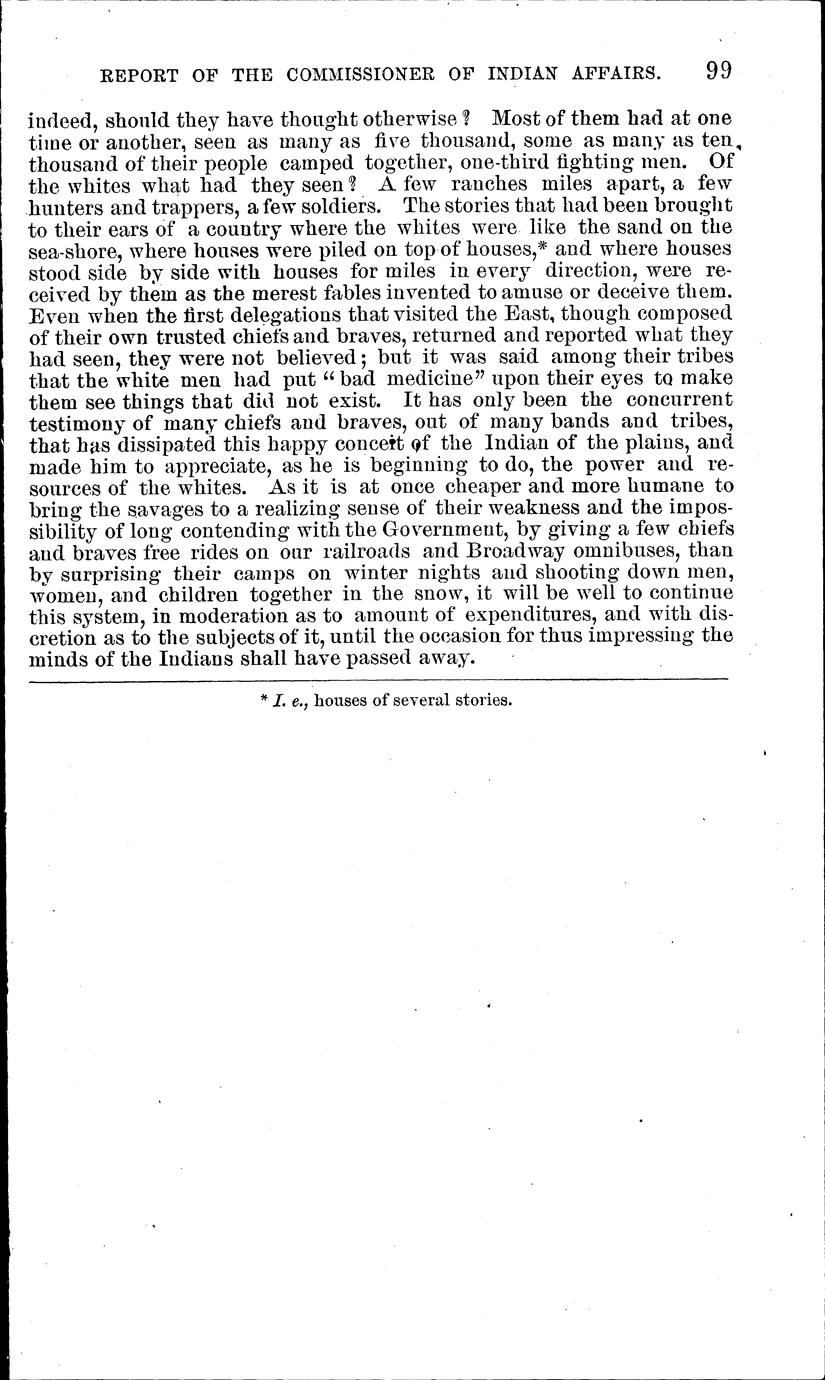 REPORT OF THE COMMISSIONER OF INDIAN AFFAIRS. 99

indeed, should they have thought otherwise? Most of them had at one time or another, seen as many as five thousand, some as many as ten, thousand of their people camped together, one-third fighting men. Of the whites what had they seen? A few ranches miles apart, a few hunters and trappers, a few soldiers. The stories that had been brought to their ears of a country where the whites were like the sand on the sea-shore, where houses were piled on top of houses,* and where houses stood side by side with houses for miles in every direction, were received by them as the merest fables invented to amuse or deceive them. Even when the first delegations that visited the East, though composed of their own trusted chiefs and braves, returned and reported what they had seen, they were not believed; but it was said among their tribes that the white men had put "bad medicine" upon their eyes to make them see things that did not exist. It has only been the concurrent testimony of many chiefs and braves, out of many bands and tribes, that has dissipated this happy conceit of the Indian of the plains, and made him to appreciate, as he is beginning to do, the power and resources of the whites. As it is at once cheaper and more humane to bring the savages to a realizing sense of their weakness and the impossibility of long contending with the Government, by giving a few chiefs and braves free rides on our railroads and Broadway omnibuses, than by surprising their camps on winter nights and shooting down men, women, and children together in the snow, it will be well to continue this system, in moderation as to amount of expenditures, and with discretion as to the subjects of it, until the occasion for thus impressing the minds of the Indians shall have passed away.

* I. e., houses of several stories.